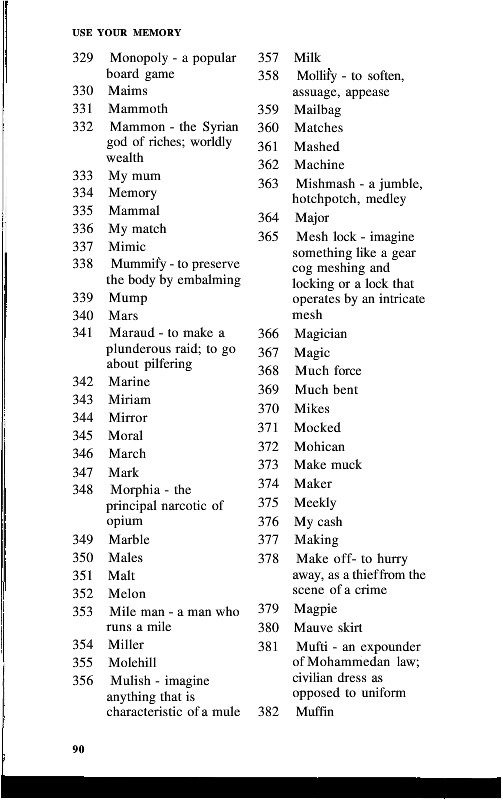 USE YOUR MEMORY

329 Monopoly - a popular board game
330 Maims
331 Mammoth
332 Mammon - the Syrian god of riches; worldly wealth
333 My mum
334 Memory
335 Mammal
336 My match
337 Mimic
338 Mummify - to preserve the body by embalming
339 Mump
340 Mars
341 Maraud - to make a plunderous raid; to go about pilfering
342 Marine
343 Miriam
344 Mirror
345 Moral
346 March
347 Mark
348 Morphia - the principal narcotic of opium
349 Marble
350 Males
351 Malt
352 Melon
353 Mile man - a man who runs a mile
354 Miller
355 Molehill
356 Mulish - imagine anything that is characteristic of a mule

357 Milk
358 Mollify - to soften, assuage, appease
359 Mailbag
360 Matches
361 Mashed
362 Machine
363 Mishmash - a jumble, hotchpotch, medley
364 Major
365 Mesh lock - imagine something like a gear cog meshing and locking or a lock that operates by an intricate mesh
366 Magician
367 Magic
368 Much force
369 Much bent
370 Mikes
371 Mocked
372 Mohican
373 Make muck
374 Maker
375 Meekly
376 My cash
377 Making
378 Make off- to hurry away, as a thief from the scene of a crime
379 Magpie
380 Mauve skirt
381 Mufti - an expounder of Mohammedan law; civilian dress as opposed to uniform
382 Muffin

90